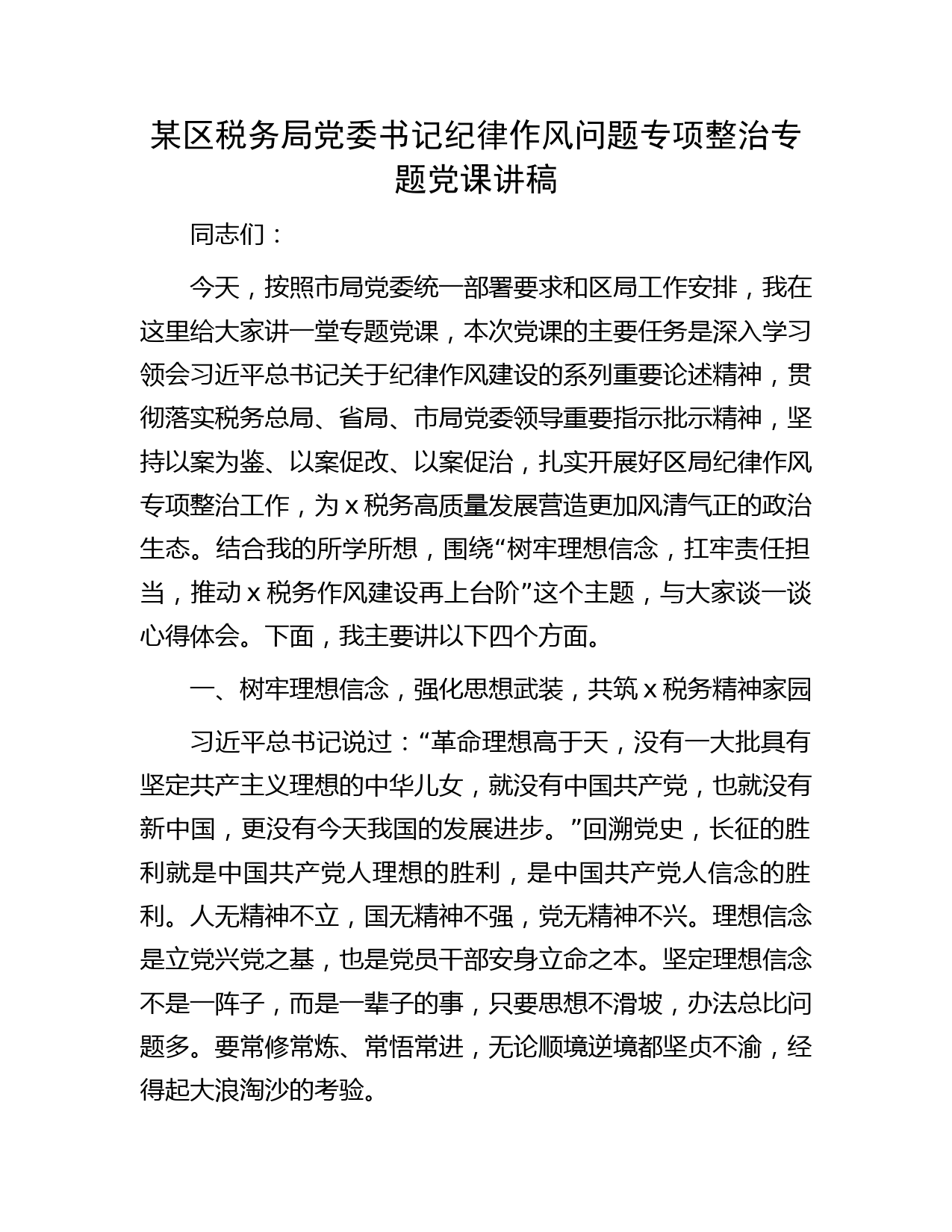 某区税务局党委书记纪律作风问题专项整治专题党课讲稿

同志们：

今天，按照市局党委统一部署要求和区局工作安排，我在这里给大家讲一堂专题党课，本次党课的主要任务是深入学习领会习近平总书记关于纪律作风建设的系列重要论述精神，贯彻落实税务总局、省局、市局党委领导重要指示批示精神，坚持以案为鉴、以案促改、以案促治，扎实开展好区局纪律作风专项整治工作，为 x 税务高质量发展营造更加风清气正的政治生态。结合我的所学所想，围绕“树牢理想信念，扛牢责任担当，推动 x 税务作风建设再上台阶”这个主题，与大家谈一谈心得体会。下面，我主要讲以下四个方面。

一、树牢理想信念，强化思想武装，共筑 x 税务精神家园

习近平总书记说过：“革命理想高于天，没有一大批具有坚定共产主义理想的中华儿女，就没有中国共产党，也就没有新中国，更没有今天我国的发展进步。”回溯党史，长征的胜利就是中国共产党人理想的胜利，是中国共产党人信念的胜利。人无精神不立，国无精神不强，党无精神不兴。理想信念是立党兴党之基，也是党员干部安身立命之本。坚定理想信念不是一阵子，而是一辈子的事，只要思想不滑坡，办法总比问题多。要常修常炼、常悟常进，无论顺境逆境都坚贞不渝，经得起大浪淘沙的考验。